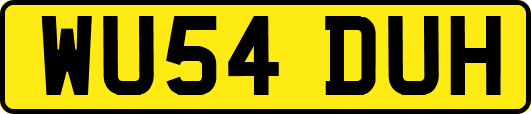 WU54 DUH